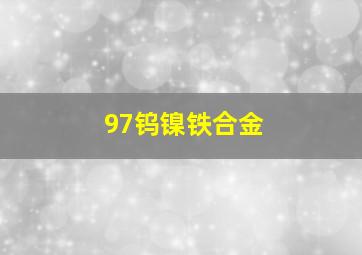 97钨镍铁合金